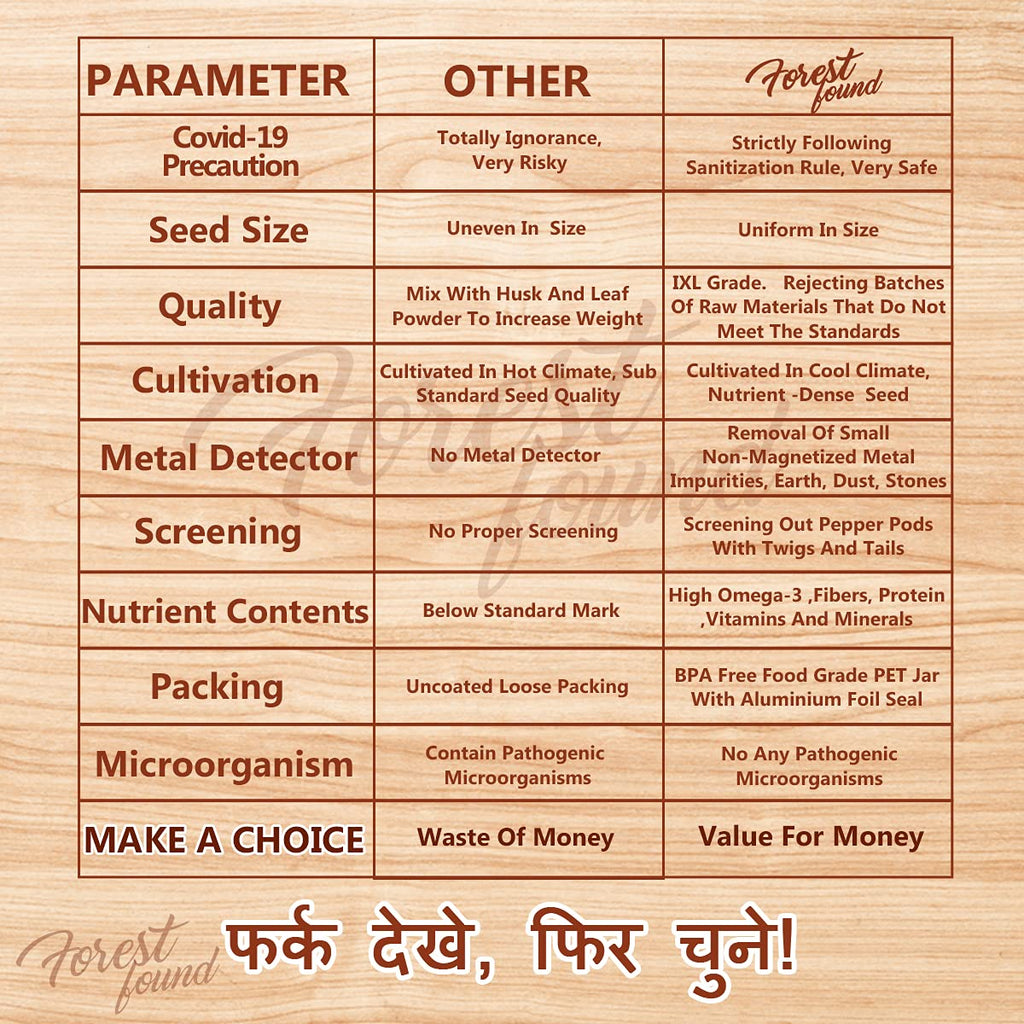 | PARAMETER | OTHER | Forest found |
|---|---|---|
| Covid-19 Precaution | Totally Ignorance, Very Risky | Strictly Following Sanitization Rule, Very Safe |
| Seed Size | Uneven In Size | Uniform In Size |
| Quality | Mix With Husk And Leaf Powder To Increase Weight | IXL Grade. Rejecting Batches Of Raw Materials That Do Not Meet The Standards |
| Cultivation | Cultivated In Hot Climate, Sub Standard Seed Quality | Cultivated In Cool Climate, Nutrient -Dense Seed |
| Metal Detector | No Metal Detector | Removal Of Small Non-Magnetized Metal Impurities, Earth, Dust, Stones |
| Screening | No Proper Screening | Screening Out Pepper Pods With Twigs And Tails |
| Nutrient Contents | Below Standard Mark | High Omega-3 ,Fibers, Protein ,Vitamins And Minerals |
| Packing | Uncoated Loose Packing | BPA Free Food Grade PET Jar With Aluminium Foil Seal |
| Microorganism | Contain Pathogenic Microorganisms | No Any Pathogenic Microorganisms |
| MAKE A CHOICE | Waste Of Money | Value For Money |

Forest found

Forest found फर्क देखे, फिर चुने!